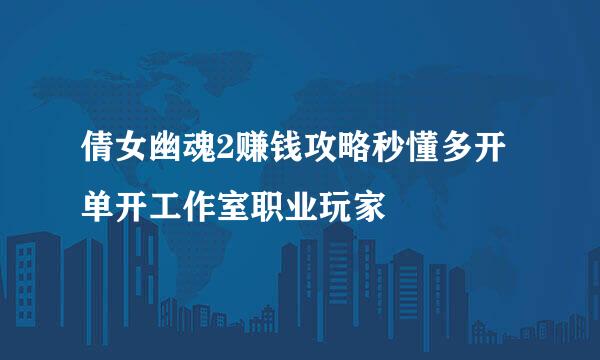 倩女幽魂2赚钱攻略秒懂多开单开工作室职业玩家